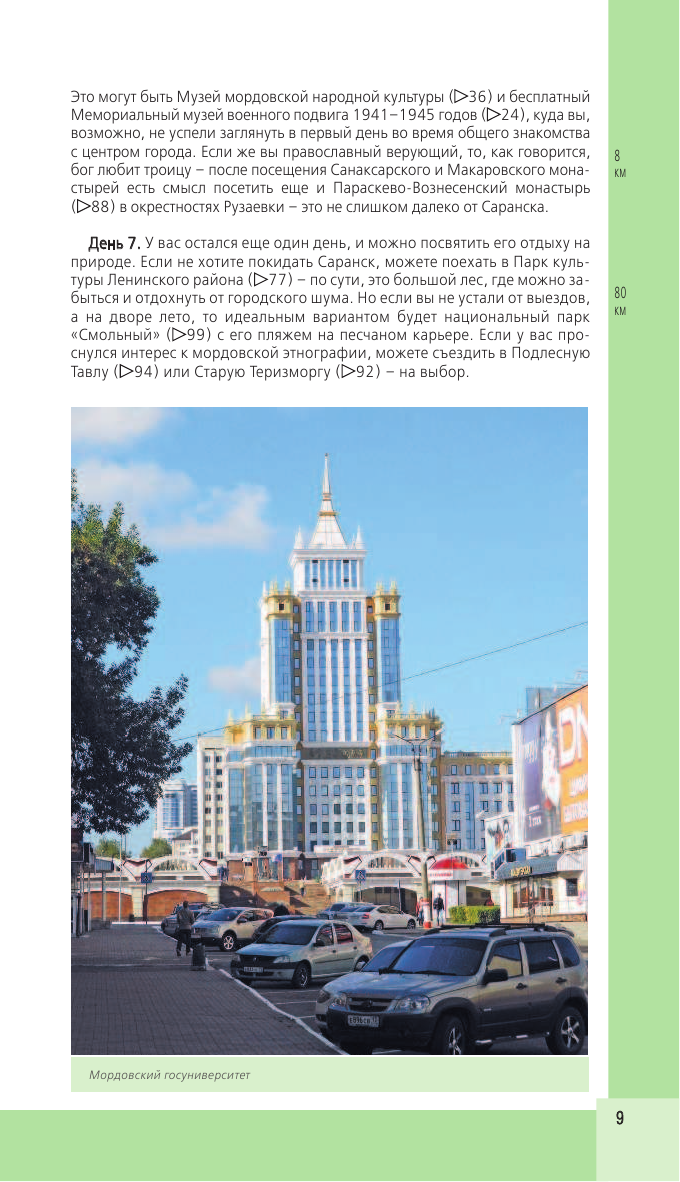 Это могут быть Музей мордовской народной культуры (▷36) и бесплатный Мемориальный музей военного подвига 1941–1945 годов (▷24), куда вы, возможно, не успели заглянуть в первый день во время общего знакомства с центром города. Если же вы православный верующий, то, как говорится, бог любит троицу – после посещения Санаксарского и Макаровского монастырей есть смысл посетить еще и Параскево-Вознесенский монастырь (▷88) в окрестностях Рузаевки – это не слишком далеко от Саранска.

8 км

День 7. У вас остался еще один день, и можно посвятить его отдыху на природе. Если не хотите покидать Саранск, можете поехать в Парк культуры Ленинского района (▷77) – по сути, это большой лес, где можно забыться и отдохнуть от городского шума. Но если вы не устали от выездов, а на дворе лето, то идеальным вариантом будет национальный парк «Смольный» (▷99) с его пляжем на песчаном карьере. Если у вас проснулся интерес к мордовской этнографии, можете съездить в Подлесную Тавлу (▷94) или Старую Теризморгу (▷92) – на выбор.

80 км

Мордовский госуниверситет

9